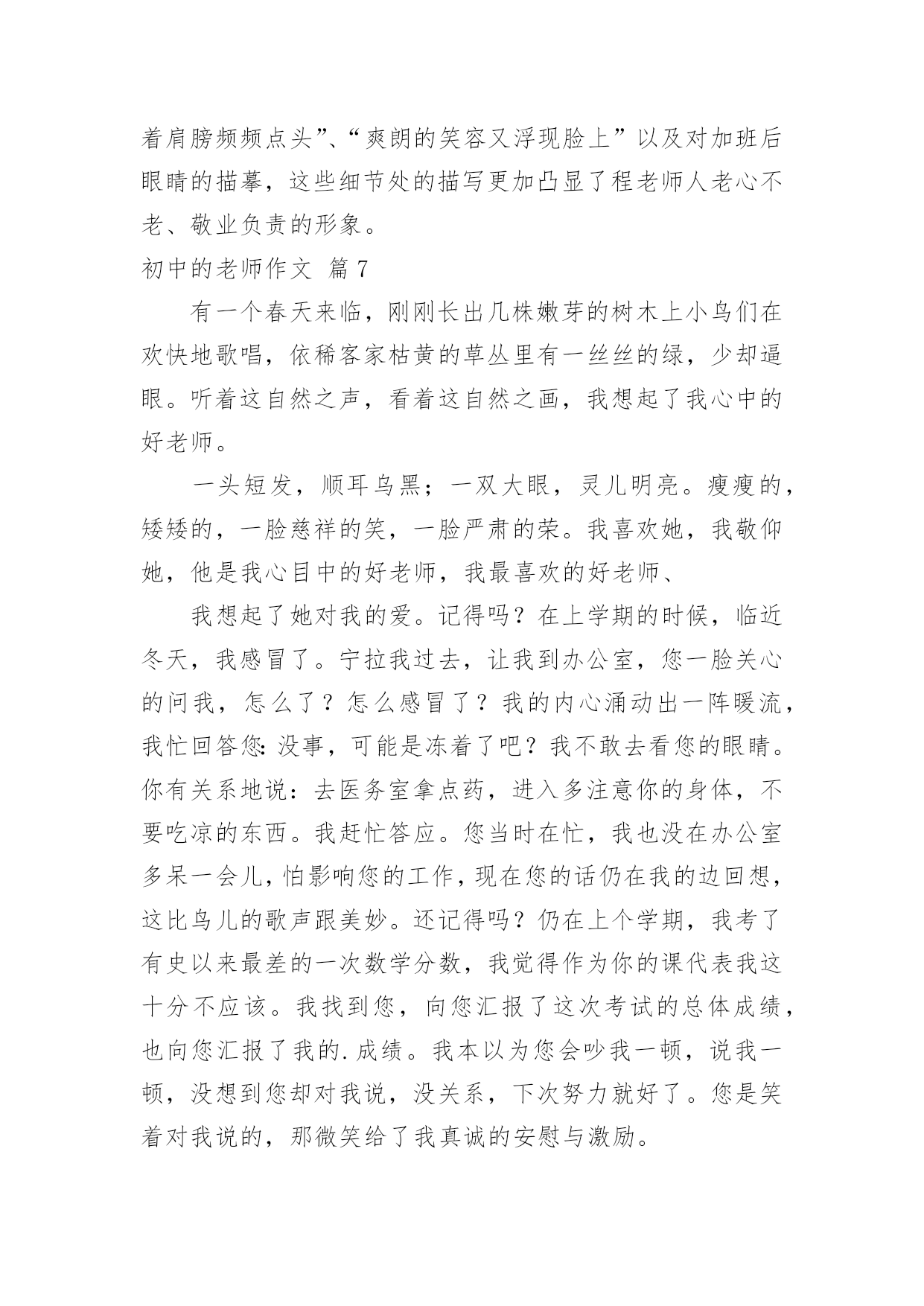 着肩膀频频点头”、“爽朗的笑容又浮现脸上”以及对加班后眼睛的描摹，这些细节处的描写更加凸显了程老师人老心不老、敬业负责的形象。

初中的老师作文 篇7

有一个春天来临，刚刚长出几株嫩芽的树木上小鸟们在欢快地歌唱，依稀客家枯黄的草丛里有一丝丝的绿，少却逼眼。听着这自然之声，看着这自然之画，我想起了我心中的好老师。

一头短发，顺耳乌黑；一双大眼，灵儿明亮。瘦瘦的，矮矮的，一脸慈祥的笑，一脸严肃的荣。我喜欢她，我敬仰她，他是我心目中的好老师，我最喜欢的好老师、

我想起了她对我的爱。记得吗？在上学期的时候，临近冬天，我感冒了。宁拉我过去，让我到办公室，您一脸关心的问我，怎么了？怎么感冒了？我的内心涌动出一阵暖流，我忙回答您：没事，可能是冻着了吧？我不敢去看您的眼睛。你有关系地说：去医务室拿点药，进入多注意你的身体，不要吃凉的东西。我赶忙答应。您当时在忙，我也没在办公室多呆一会儿，怕影响您的工作，现在您的话仍在我的边回想，这比鸟儿的歌声跟美妙。还记得吗？仍在上个学期，我考了有史以来最差的一次数学分数，我觉得作为你的课代表我这十分不应该。我找到您，向您汇报了这次考试的总体成绩，也向您汇报了我的.成绩。我本以为您会吵我一顿，说我一顿，没想到您却对我说，没关系，下次努力就好了。您是笑着对我说的，那微笑给了我真诚的安慰与激励。